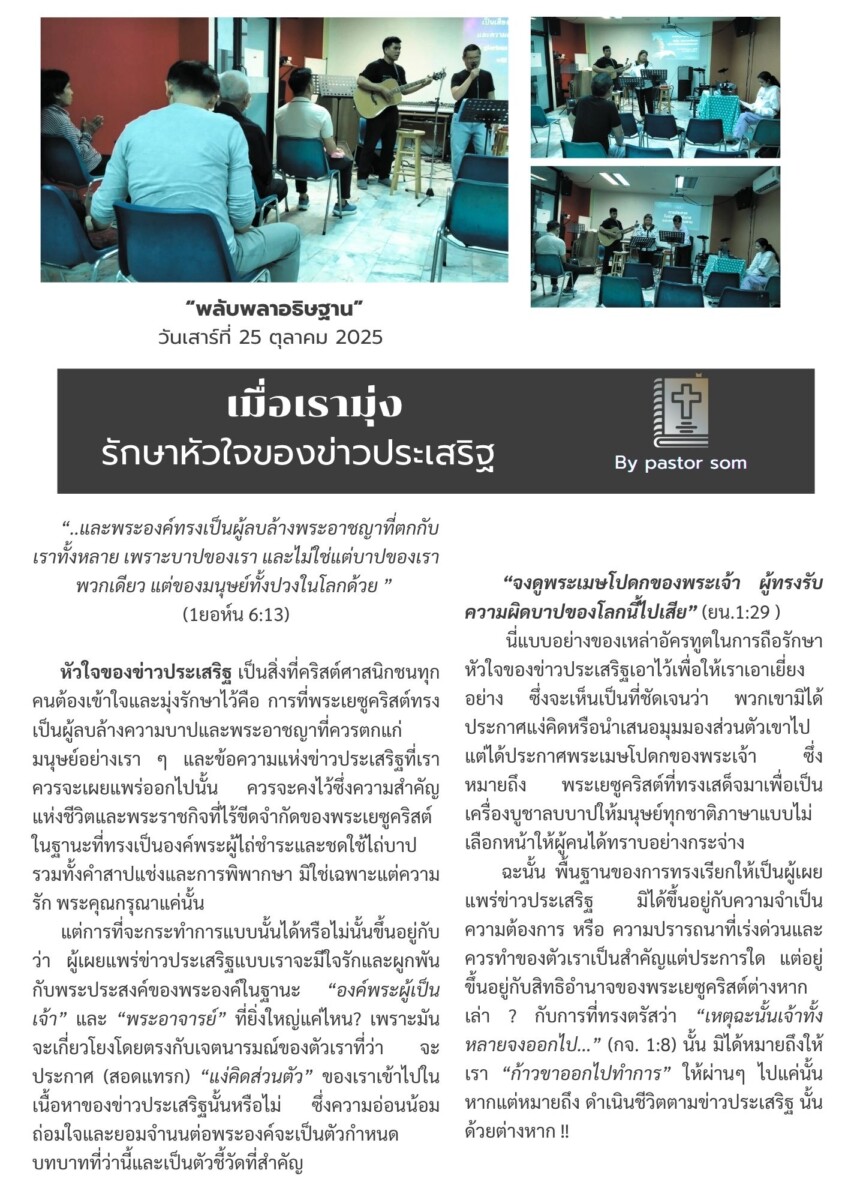 “พลับพลาอธิษฐาน”
วันเสาร์ที่ 25 ตุลาคม 2025

เมื่อเรามุ่ง
รักษาหัวใจของข่าวประเสริฐ

By pastor som

“..และพระองค์ทรงเป็นผู้ลบล้างพระอาชญาที่ตกกับเราทั้งหลาย เพราะบาปของเรา และไม่ใช่แต่บาปของเราพวกเดียว แต่ของมนุษย์ทั้งปวงในโลกด้วย ” (1ยอห์น 6:13)

หัวใจของข่าวประเสริฐ เป็นสิ่งที่คริสต์ศาสนิกชนทุกคนต้องเข้าใจและมุ่งรักษาไว้คือ การที่พระเยซูคริสต์ทรงเป็นผู้ลบล้างความบาปและพระอาชญาที่ควรตกแก่มนุษย์อย่างเรา ๆ และข้อความแห่งข่าวประเสริฐที่เราควรจะเผยแพร่ออกไปนั้น ควรจะคงไว้ซึ่งความสำคัญแห่งชีวิตและพระราชกิจที่ไร้ขีดจำกัดของพระเยซูคริสต์ ในฐานะที่ทรงเป็นองค์พระผู้ไถ่ชำระและชดใช้ไถ่บาป รวมทั้งคำสาปแช่งและการพิพากษา มิใช่เฉพาะแต่ความรัก พระคุณกรุณาแค่นั้น

แต่การที่จะกระทำการแบบนั้นได้หรือไม่นั้นขึ้นอยู่กับว่า ผู้เผยแพร่ข่าวประเสริฐแบบเราจะมีใจรักและผูกพันกับพระประสงค์ของพระองค์ในฐานะ “องค์พระผู้เป็นเจ้า” และ “พระอาจารย์” ที่ยิ่งใหญ่แค่ไหน? เพราะมันจะเกี่ยวโยงโดยตรงกับเจตนารมณ์ของตัวเราที่ว่า จะประกาศ (สอดแทรก) “แง่คิดส่วนตัว” ของเราเข้าไปในเนื้อหาของข่าวประเสริฐนั้นหรือไม่ ซึ่งความอ่อนน้อมถ่อมใจและยอมจำนนต่อพระองค์จะเป็นตัวกำหนดบทบาทที่ว่านี้และเป็นตัวชี้วัดที่สำคัญ

“จงดูพระเมษโปดกของพระเจ้า ผู้ทรงรับความผิดบาปของโลกนี้ไปเสีย” (ยน.1:29 )

นี่แบบอย่างของเหล่าอัครทูตในการถือรักษาหัวใจของข่าวประเสริฐเอาไว้เพื่อให้เราเอาเยี่ยงอย่าง ซึ่งจะเห็นเป็นที่ชัดเจนว่า พวกเขามิได้ประกาศแง่คิดหรือนำเสนอมุมมองส่วนตัวเขาไป แต่ได้ประกาศพระเมษโปดกของพระเจ้า ซึ่งหมายถึง พระเยซูคริสต์ที่ทรงเสด็จมาเพื่อเป็นเครื่องบูชาลบบาปให้มนุษย์ทุกชาติภาษาแบบไม่เลือกหน้าให้ผู้คนได้ทราบอย่างกระจ่าง

ฉะนั้น พื้นฐานของการทรงเรียกให้เป็นผู้เผยแพร่ข่าวประเสริฐ มิได้ขึ้นอยู่กับความจำเป็น ความต้องการ หรือ ความปรารถนาที่เร่งด่วนและควรทำของตัวเราเป็นสำคัญแต่ประการใด แต่อยู่ขึ้นอยู่กับสิทธิอำนาจของพระเยซูคริสต์ต่างหากเล่า ? กับการที่ทรงตรัสว่า “เหตุฉะนั้นเจ้าทั้งหลายจงออกไป…” (กจ. 1:8) นั้น มิได้หมายถึงให้เรา “ก้าวขาออกไปทำการ” ให้ผ่านๆ ไปแค่นั้น หากแต่หมายถึง ดำเนินชีวิตตามข่าวประเสริฐ นั้นด้วยต่างหาก !!